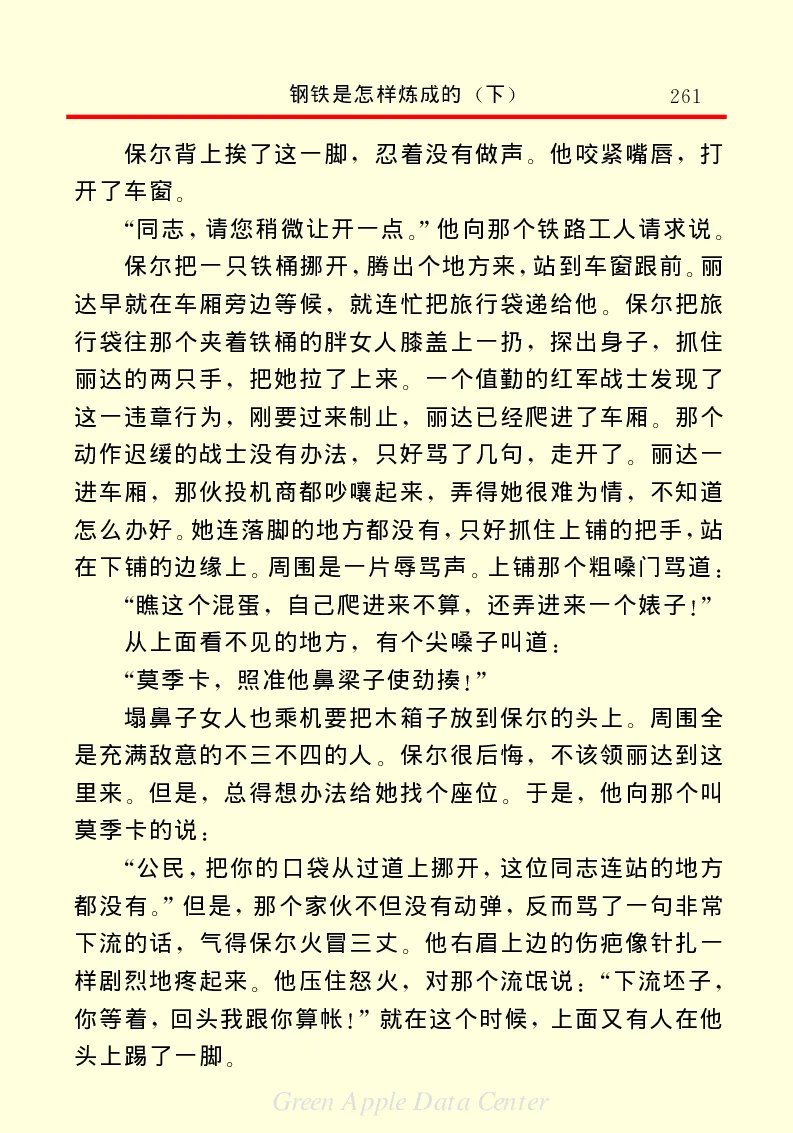 钢铁是怎样炼成的（下）　261

保尔背上挨了这一脚，忍着没有做声。他咬紧嘴唇，打开了车窗。

“同志，请您稍微让开一点。”他向那个铁路工人请求说。

保尔把一只铁桶挪开，腾出个地方来，站到车窗跟前。丽达早就在车厢旁边等候，就连忙把旅行袋递给他。保尔把旅行袋往那个夹着铁桶的胖女人膝盖上一扔，探出身子，抓住丽达的两只手，把她拉了上来。一个值勤的红军战士发现了这一违章行为，刚要过来制止，丽达已经爬进了车厢。那个动作迟缓的战士没有办法，只好骂了几句，走开了。丽达一进车厢，那伙投机商都吵嚷起来，弄得她很难为情，不知道怎么办好。她连落脚的地方都没有，只好抓住上铺的把手，站在下铺的边缘上。周围是一片辱骂声。上铺那个粗嗓门骂道：

“瞧这个混蛋，自己爬进来不算，还弄进来一个婊子！”

从上面看不见的地方，有个尖嗓子叫道：

“莫季卡，照准他鼻梁子使劲揍！”

塌鼻子女人也乘机要把木箱子放到保尔的头上。周围全是充满敌意的不三不四的人。保尔很后悔，不该领丽达到这里来。但是，总得想办法给她找个座位。于是，他向那个叫莫季卡的说：

“公民，把你的口袋从过道上挪开，这位同志连站的地方都没有。”但是，那个家伙不但没有动弹，反而骂了一句非常下流的话，气得保尔火冒三丈。他右眉上边的伤疤像针扎一样剧烈地疼起来。他压住怒火，对那个流氓说：“下流坯子，你等着，回头我跟你算帐！”就在这个时候，上面又有人在他头上踢了一脚。

Green Apple Data Center